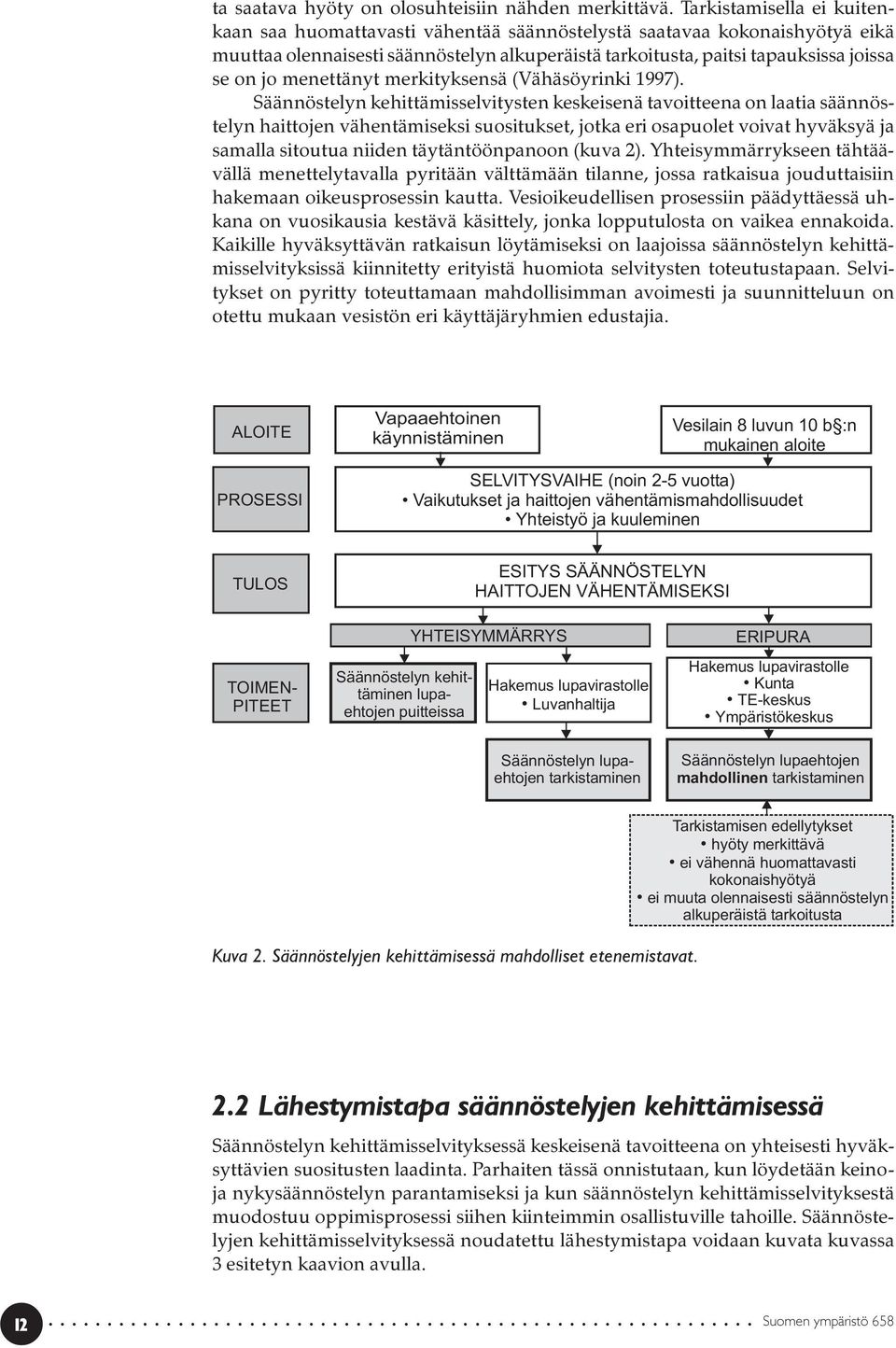 ta saatava hyöty on olosuhteisiin nähden merkittävä. Tarkistamisella ei kuitenkaan saa huomattavasti vähentää säännöstelystä saatavaa kokonaishyötyä eikä muuttaa olennaisesti säännöstelyn alkuperäistä tarkoitusta, paitsi tapauksissa joissa se on jo menettänyt merkityksensä (Vähäsöyrinki 1997).

Säännöstelyn kehittämisselvitysten keskeisenä tavoitteena on laatia säännöstelyn haittojen vähentämiseksi suositukset, jotka eri osapuolet voivat hyväksyä ja samalla sitoutua niiden täytäntöönpanoon (kuva 2). Yhteisymmärrykseen tähtäävällä menettelytavalla pyritään välttämään tilanne, jossa ratkaisua jouduttaisiin hakemaan oikeusprosessin kautta. Vesioikeudellisen prosessiin päädyttäessä uhkana on vuosikausia kestävä käsittely, jonka lopputulosta on vaikea ennakoida. Kaikille hyväksyttävän ratkaisun löytämiseksi on laajoissa säännöstelyn kehittämisselvityksissä kiinnitetty erityistä huomiota selvitysten toteutustapaan. Selvitykset on pyritty toteuttamaan mahdollisimman avoimesti ja suunnitteluun on otettu mukaan vesistön eri käyttäjäryhmien edustajia.

ALOITE
Vapaaehtoinen käynnistäminen
Vesilain 8 luvun 10 b§:n mukainen aloite

PROSESSI
SELVITYSVAIHE (noin 2-5 vuotta)
• Vaikutukset ja haittojen vähentämismahdollisuudet
• Yhteistyö ja kuuleminen

TULOS
ESITYS SÄÄNNÖSTELYN HAITTOJEN VÄHENTÄMISEKSI

YHTEISYMMÄRRYS
ERIPURA

TOIMEN-PITEET
Säännöstelyn kehittäminen lupaehtojen puitteissa
Hakemus lupavirastolle
• Luvanhaltija
Hakemus lupavirastolle
• Kunta
• TE-keskus
• Ympäristökeskus

Säännöstelyn lupaehtojen tarkistaminen
Säännöstelyn lupaehtojen mahdollinen tarkistaminen

Tarkistamisen edellytykset
• hyöty merkittävä
• ei vähennä huomattavasti kokonaishyötyä
• ei muuta olennaisesti säännöstelyn alkuperäistä tarkoitusta

Kuva 2. Säännöstelyjen kehittämisessä mahdolliset etenemistavat.

2.2 Lähestymistapa säännöstelyjen kehittämisessä

Säännöstelyn kehittämisselvityksessä keskeisenä tavoitteena on yhteisesti hyväksyttävien suositusten laadinta. Parhaiten tässä onnistutaan, kun löydetään keinoja nykysäännöstelyn parantamiseksi ja kun säännöstelyn kehittämisselvityksestä muodostuu oppimisprosessi siihen kiinteimmin osallistuville tahoille. Säännöstelyjen kehittämisselvityksessä noudatettu lähestymistapa voidaan kuvata kuvassa 3 esitetyn kaavion avulla.

12
Suomen ympäristö 658